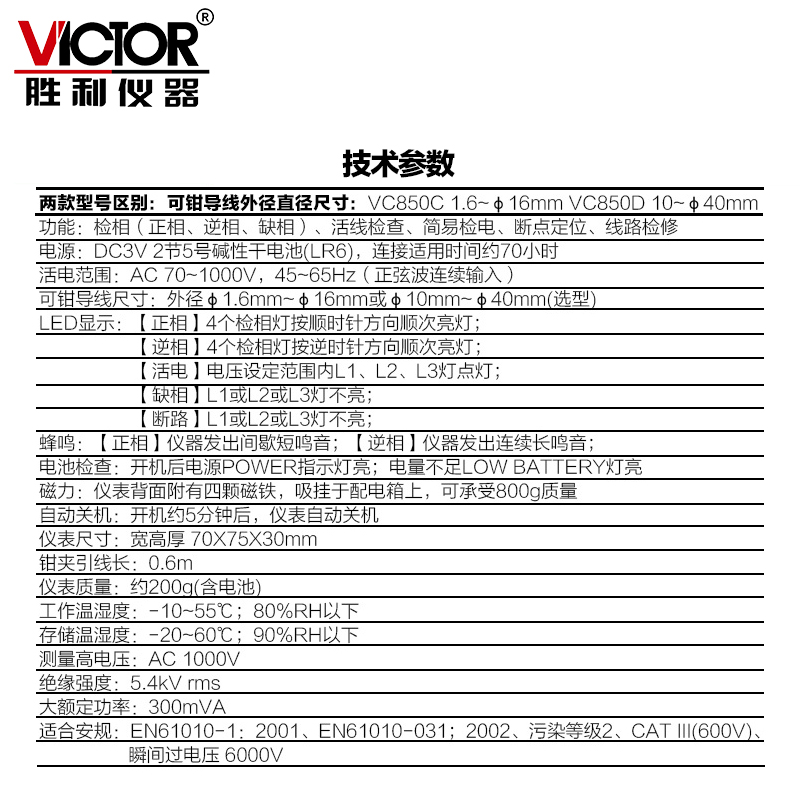 VICTOR®
胜利仪器

技术参数

两款型号区别：可钳导线外径直径尺寸：VC850C 1.6~ϕ16mm VC850D 10~ϕ40mm

功能：检相（正相、逆相、缺相）、活线检查、简易检电、断点定位、线路检修

电源：DC3V 2节5号碱性干电池(LR6)，连接适用时间约70小时

活电范围：AC 70~1000V，45~65Hz（正弦波连续输入）

可钳导线尺寸：外径ϕ1.6mm~ϕ16mm或ϕ10mm~ϕ40mm(选型)

LED显示：【正相】4个检相灯按顺时针方向顺次亮灯；
【逆相】4个检相灯按逆时针方向顺次亮灯；
【活电】电压设定范围内L1、L2、L3灯点灯；
【缺相】L1或L2或L3灯不亮；
【断路】L1或L2或L3灯不亮；

蜂鸣：【正相】仪器发出间歇短鸣音；【逆相】仪器发出连续长鸣音；

电池检查：开机后电源POWER指示灯亮；电量不足LOW BATTERY灯亮

磁力：仪表背面附有四颗磁铁，吸挂于配电箱上，可承受800g质量

自动关机：开机约5分钟后，仪表自动关机

仪表尺寸：宽高厚 70X75X30mm

钳夹引线长：0.6m

仪表质量：约200g(含电池)

工作温湿度：-10~55℃；80%RH以下

存储温湿度：-20~60℃；90%RH以下

测量高电压：AC 1000V

绝缘强度：5.4kV rms

大额定功率：300mVA

适合安规：EN61010-1：2001、EN61010-031；2002、污染等级2、CAT III(600V)、瞬间过电压 6000V